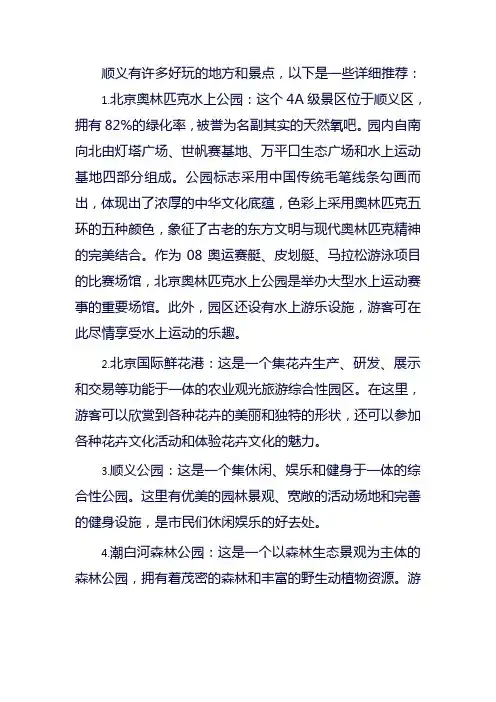 顺义有许多好玩的地方和景点，以下是一些详细推荐：

1.北京奥林匹克水上公园：这个 4A 级景区位于顺义区，拥有 82%的绿化率，被誉为名副其实的天然氧吧。园内自南向北由灯塔广场、世帆赛基地、万平口生态广场和水上运动基地四部分组成。公园标志采用中国传统毛笔线条勾画而出，体现出了浓厚的中华文化底蕴，色彩上采用奥林匹克五环的五种颜色，象征了古老的东方文明与现代奥林匹克精神的完美结合。作为 08 奥运赛艇、皮划艇、马拉松游泳项目的比赛场馆，北京奥林匹克水上公园是举办大型水上运动赛事的重要场馆。此外，园区还设有水上游乐设施，游客可在此尽情享受水上运动的乐趣。

2.北京国际鲜花港：这是一个集花卉生产、研发、展示和交易等功能于一体的农业观光旅游综合性园区。在这里，游客可以欣赏到各种花卉的美丽和独特的形状，还可以参加各种花卉文化活动和体验花卉文化的魅力。

3.顺义公园：这是一个集休闲、娱乐和健身于一体的综合性公园。这里有优美的园林景观、宽敞的活动场地和完善的健身设施，是市民们休闲娱乐的好去处。

4.潮白河森林公园：这是一个以森林生态景观为主体的森林公园，拥有着茂密的森林和丰富的野生动植物资源。游